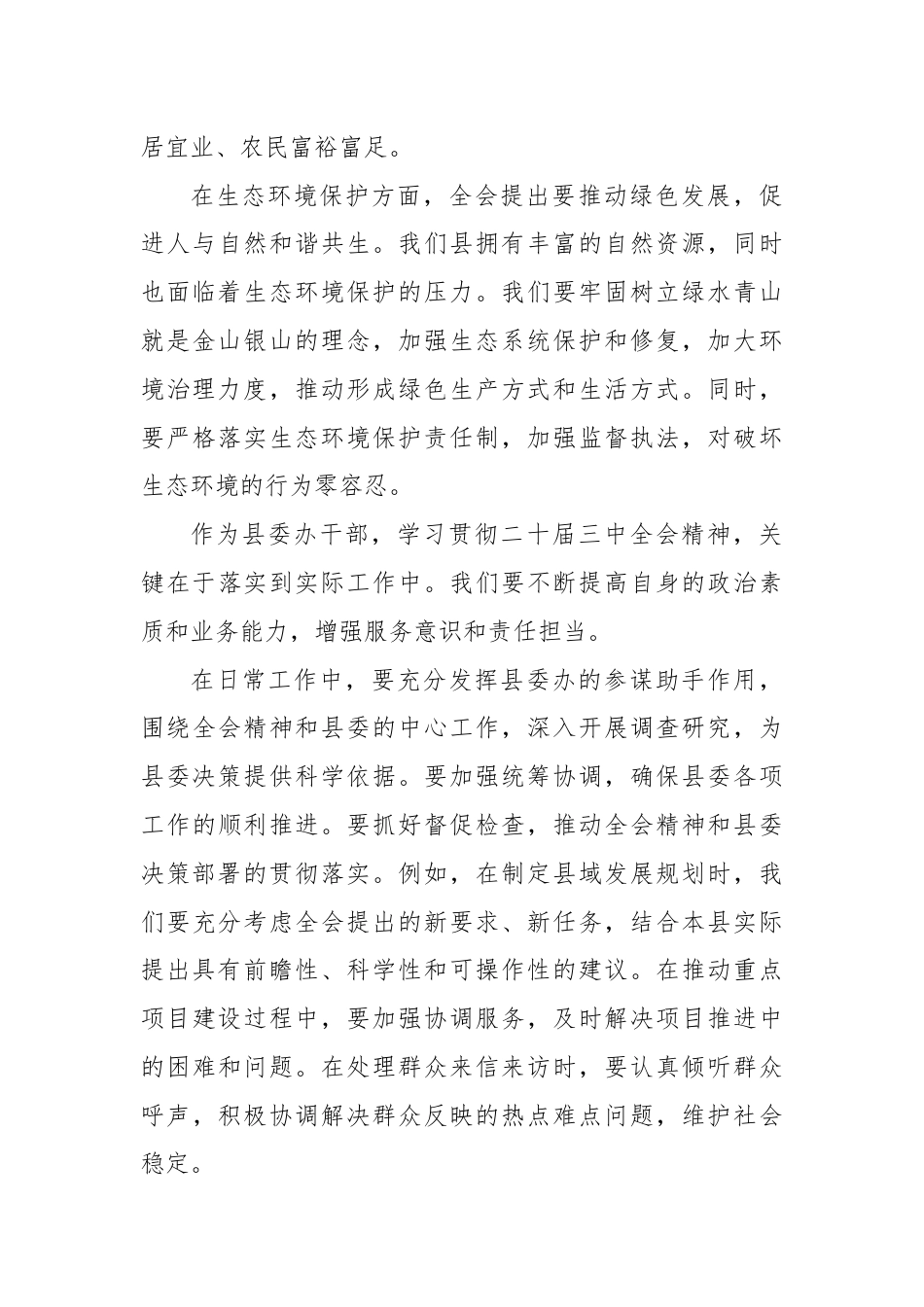 居宜业、农民富裕富足。

在生态环境保护方面，全会提出要推动绿色发展，促进人与自然和谐共生。我们县拥有丰富的自然资源，同时也面临着生态环境保护的压力。我们要牢固树立绿水青山就是金山银山的理念，加强生态系统保护和修复，加大环境治理力度，推动形成绿色生产方式和生活方式。同时，要严格落实生态环境保护责任制，加强监督执法，对破坏生态环境的行为零容忍。

作为县委办干部，学习贯彻二十届三中全会精神，关键在于落实到实际工作中。我们要不断提高自身的政治素质和业务能力，增强服务意识和责任担当。

在日常工作中，要充分发挥县委办的参谋助手作用，围绕全会精神和县委的中心工作，深入开展调查研究，为县委决策提供科学依据。要加强统筹协调，确保县委各项工作的顺利推进。要抓好督促检查，推动全会精神和县委决策部署的贯彻落实。例如，在制定县域发展规划时，我们要充分考虑全会提出的新要求、新任务，结合本县实际提出具有前瞻性、科学性和可操作性的建议。在推动重点项目建设过程中，要加强协调服务，及时解决项目推进中的困难和问题。在处理群众来信来访时，要认真倾听群众呼声，积极协调解决群众反映的热点难点问题，维护社会稳定。